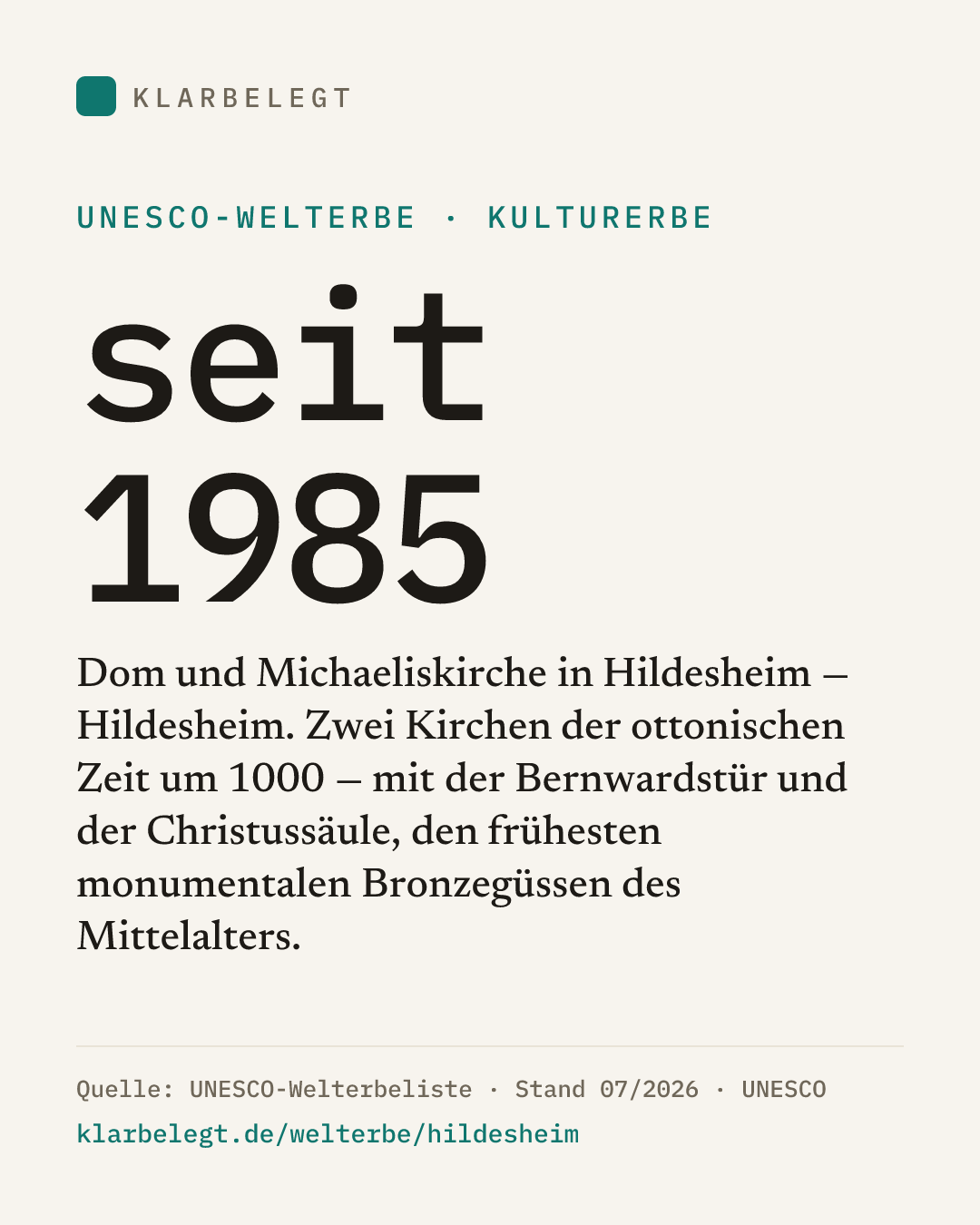 KLARBELEGT

UNESCO-WELTERBE · KULTURERBE

seit
1985

Dom und Michaeliskirche in Hildesheim – Hildesheim. Zwei Kirchen der ottonischen Zeit um 1000 – mit der Bernwardstür und der Christussäule, den frühesten monumentalen Bronzegüssen des Mittelalters.

Quelle: UNESCO-Welterbeliste · Stand 07/2026 · UNESCO
klarbelegt.de/welterbe/hildesheim